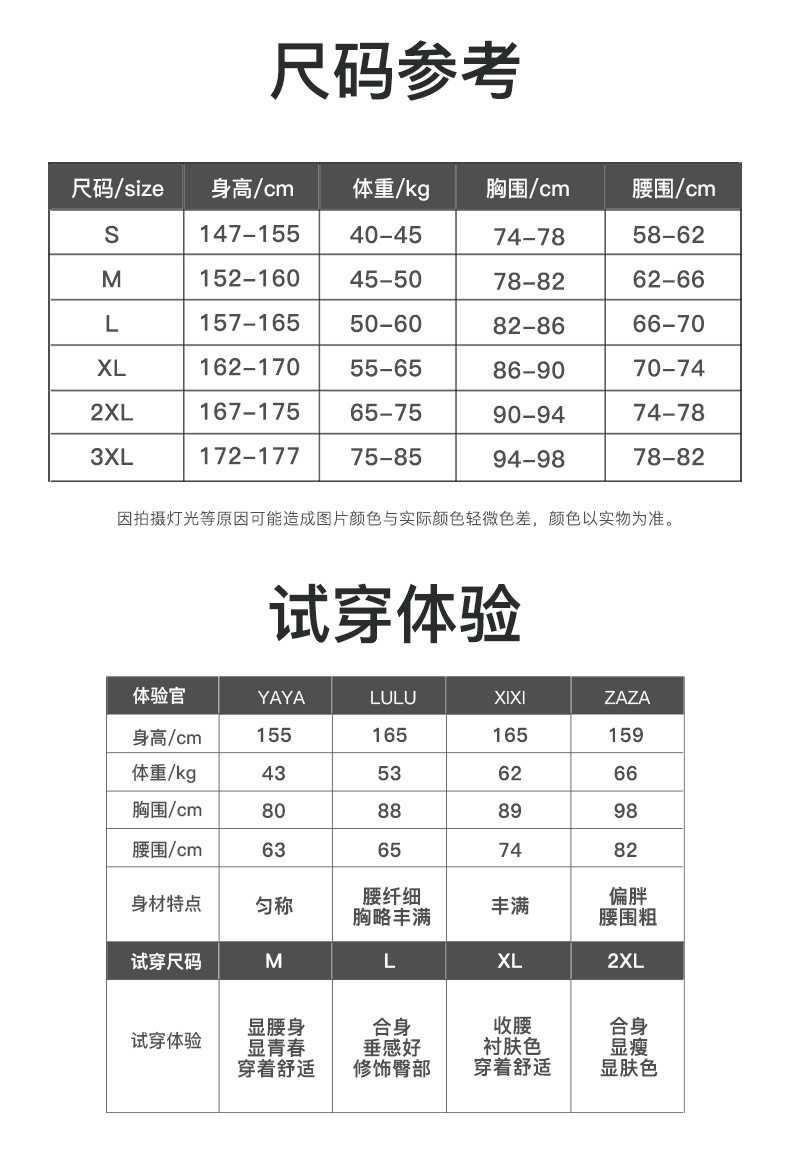 尺码参考

| 尺码/size | 身高/cm | 体重/kg | 胸围/cm | 腰围/cm |
|---|---|---|---|---|
| S | 147-155 | 40-45 | 74-78 | 58-62 |
| M | 152-160 | 45-50 | 78-82 | 62-66 |
| L | 157-165 | 50-60 | 82-86 | 66-70 |
| XL | 162-170 | 55-65 | 86-90 | 70-74 |
| 2XL | 167-175 | 65-75 | 90-94 | 74-78 |
| 3XL | 172-177 | 75-85 | 94-98 | 78-82 |

因拍摄灯光等原因可能造成图片颜色与实际颜色轻微色差，颜色以实物为准。

试穿体验

| 体验官 | YAYA | LULU | XIXI | ZAZA |
|---|---|---|---|---|
| 身高/cm | 155 | 165 | 165 | 159 |
| 体重/kg | 43 | 53 | 62 | 66 |
| 胸围/cm | 80 | 88 | 89 | 98 |
| 腰围/cm | 63 | 65 | 74 | 82 |
| 身材特点 | 匀称 | 腰纤细 胸略丰满 | 丰满 | 偏胖 腰围粗 |
| 试穿尺码 | M | L | XL | 2XL |
| 试穿体验 | 显腰身 显青春 穿着舒适 | 合身 垂感好 修饰臀部 | 收腰 衬肤色 穿着舒适 | 合身 显瘦 显肤色 |